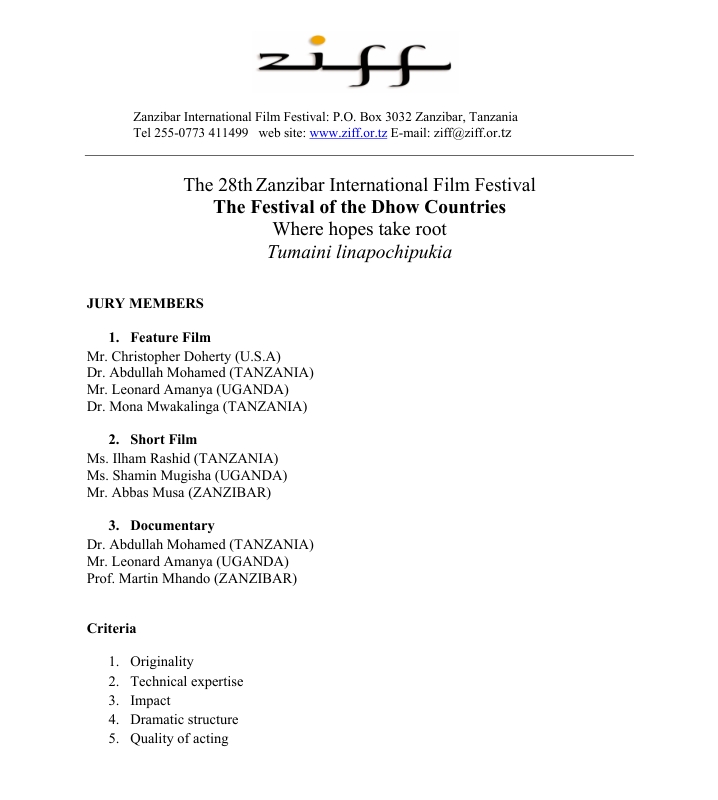 ziff

Zanzibar International Film Festival: P.O. Box 3032 Zanzibar, Tanzania
Tel 255-0773 411499 web site: www.ziff.or.tz E-mail: ziff@ziff.or.tz

The 28th Zanzibar International Film Festival
The Festival of the Dhow Countries
Where hopes take root
Tumaini linapochipukia

JURY MEMBERS

1. Feature Film
Mr. Christopher Doherty (U.S.A)
Dr. Abdullah Mohamed (TANZANIA)
Mr. Leonard Amanya (UGANDA)
Dr. Mona Mwakalinga (TANZANIA)

2. Short Film
Ms. Ilham Rashid (TANZANIA)
Ms. Shamin Mugisha (UGANDA)
Mr. Abbas Musa (ZANZIBAR)

3. Documentary
Dr. Abdullah Mohamed (TANZANIA)
Mr. Leonard Amanya (UGANDA)
Prof. Martin Mhando (ZANZIBAR)

Criteria

1. Originality
2. Technical expertise
3. Impact
4. Dramatic structure
5. Quality of acting